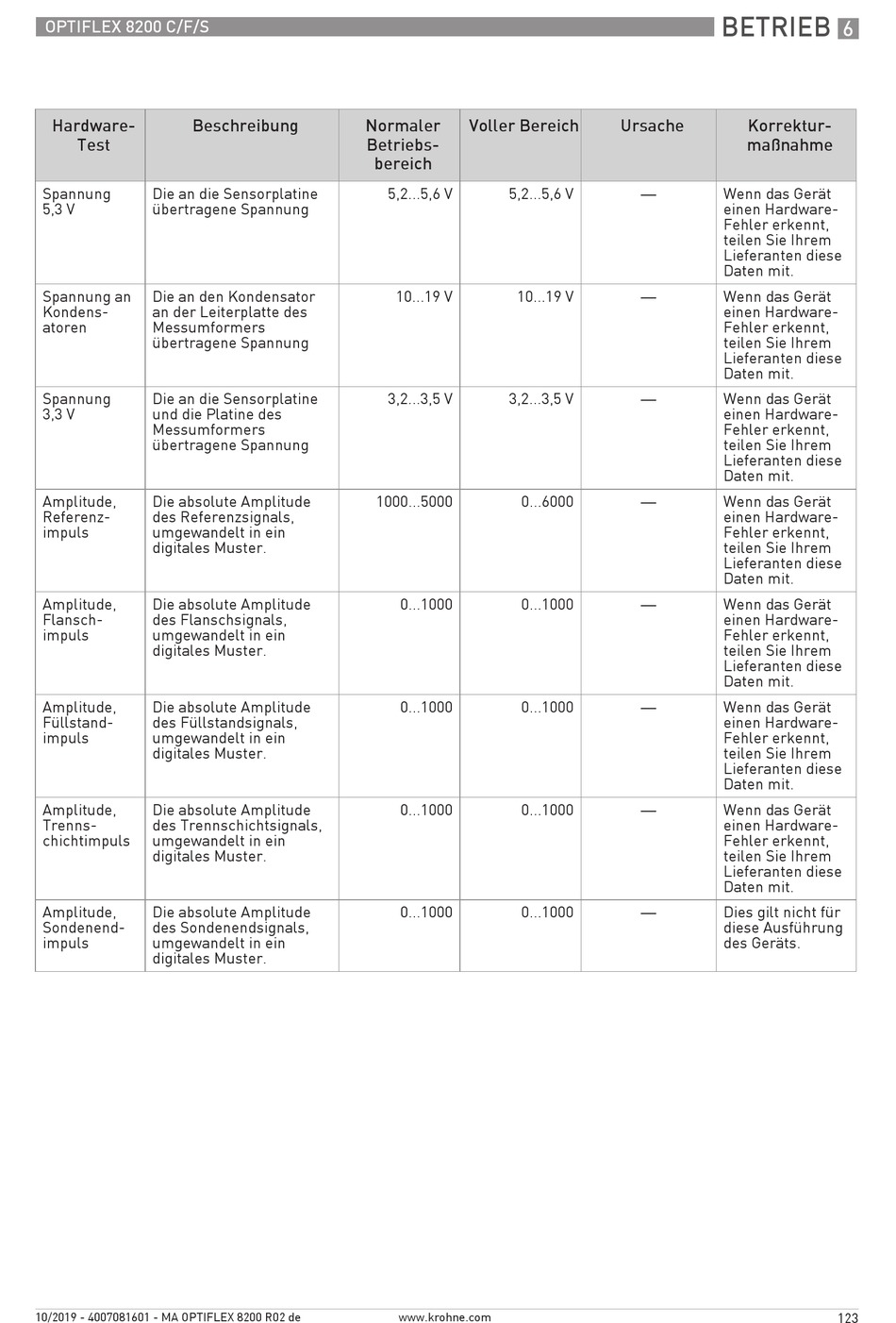 OPTIFLEX 8200 C/F/S

BETRIEB 6

| Hardware-Test | Beschreibung | Normaler Betriebsbereich | Voller Bereich | Ursache | Korrekturmaßnahme |
|---|---|---|---|---|---|
| Spannung 5,3 V | Die an die Sensorplatine übertragene Spannung | 5,2...5,6 V | 5,2...5,6 V | — | Wenn das Gerät einen Hardware-Fehler erkennt, teilen Sie Ihrem Lieferanten diese Daten mit. |
| Spannung an Kondensatoren | Die an den Kondensator an der Leiterplatte des Messumformers übertragene Spannung | 10...19 V | 10...19 V | — | Wenn das Gerät einen Hardware-Fehler erkennt, teilen Sie Ihrem Lieferanten diese Daten mit. |
| Spannung 3,3 V | Die an die Sensorplatine und die Platine des Messumformers übertragene Spannung | 3,2...3,5 V | 3,2...3,5 V | — | Wenn das Gerät einen Hardware-Fehler erkennt, teilen Sie Ihrem Lieferanten diese Daten mit. |
| Amplitude, Referenzimpuls | Die absolute Amplitude des Referenzsignals, umgewandelt in ein digitales Muster. | 1000...5000 | 0...6000 | — | Wenn das Gerät einen Hardware-Fehler erkennt, teilen Sie Ihrem Lieferanten diese Daten mit. |
| Amplitude, Flanschimpuls | Die absolute Amplitude des Flanschsignals, umgewandelt in ein digitales Muster. | 0...1000 | 0...1000 | — | Wenn das Gerät einen Hardware-Fehler erkennt, teilen Sie Ihrem Lieferanten diese Daten mit. |
| Amplitude, Füllstandimpuls | Die absolute Amplitude des Füllstandsignals, umgewandelt in ein digitales Muster. | 0...1000 | 0...1000 | — | Wenn das Gerät einen Hardware-Fehler erkennt, teilen Sie Ihrem Lieferanten diese Daten mit. |
| Amplitude, Trennschichtimpuls | Die absolute Amplitude des Trennschichtsignals, umgewandelt in ein digitales Muster. | 0...1000 | 0...1000 | — | Wenn das Gerät einen Hardware-Fehler erkennt, teilen Sie Ihrem Lieferanten diese Daten mit. |
| Amplitude, Sondenendimpuls | Die absolute Amplitude des Sondenendsignals, umgewandelt in ein digitales Muster. | 0...1000 | 0...1000 | — | Dies gilt nicht für diese Ausführung des Geräts. |

10/2019 - 4007081601 - MA OPTIFLEX 8200 R02 de www.krohne.com 123